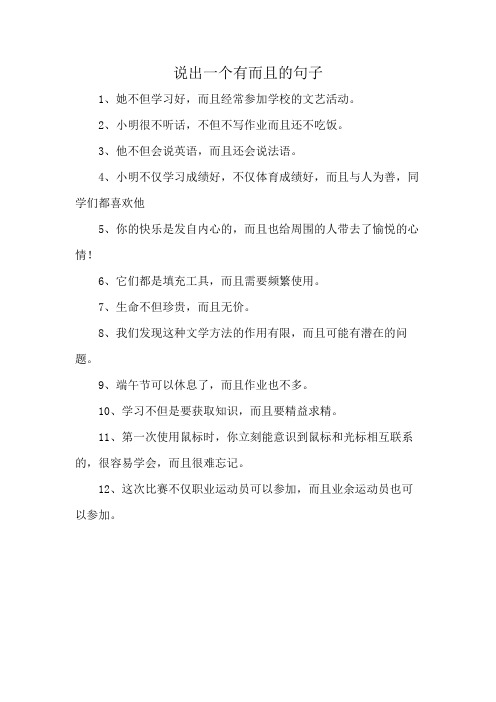 说出一个有而且的句子

1、她不但学习好，而且经常参加学校的文艺活动。

2、小明很不听话，不但不写作业而且还不吃饭。

3、他不但会说英语，而且还会说法语。

4、小明不仅学习成绩好，不仅体育成绩好，而且与人为善，同学们都喜欢他

5、你的快乐是发自内心的，而且也给周围的人带去了愉悦的心情！

6、它们都是填充工具，而且需要频繁使用。

7、生命不但珍贵，而且无价。

8、我们发现这种文学方法的作用有限，而且可能有潜在的问题。

9、端午节可以休息了，而且作业也不多。

10、学习不但是要获取知识，而且要精益求精。

11、第一次使用鼠标时，你立刻能意识到鼠标和光标相互联系的，很容易学会，而且很难忘记。

12、这次比赛不仅职业运动员可以参加，而且业余运动员也可以参加。